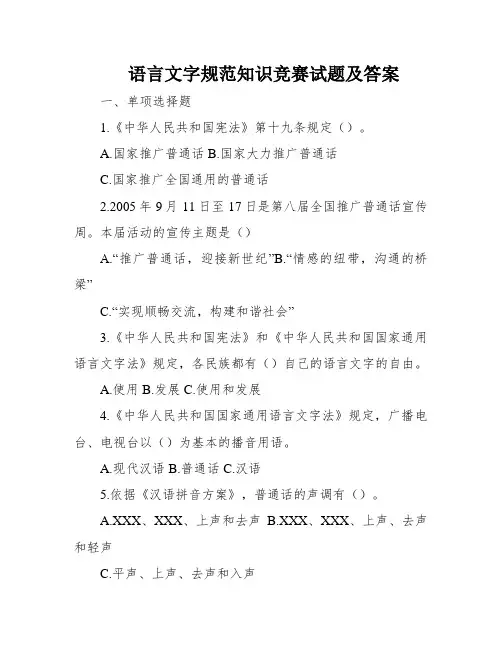 语言文字规范知识竞赛试题及答案

一、单项选择题

1.《中华人民共和国宪法》第十九条规定（）。

A.国家推广普通话 B.国家大力推广普通话

C.国家推广全国通用的普通话

2.2005 年 9 月 11 日至 17 日是第八届全国推广普通话宣传周。本届活动的宣传主题是（）

A.“推广普通话，迎接新世纪”B.“情感的纽带，沟通的桥梁”

C.“实现顺畅交流，构建和谐社会”

3.《中华人民共和国宪法》和《中华人民共和国国家通用语言文字法》规定，各民族都有（）自己的语言文字的自由。

A.使用 B.发展 C.使用和发展

4.《中华人民共和国国家通用语言文字法》规定，广播电台、电视台以（）为基本的播音用语。

A.现代汉语 B.普通话 C.汉语

5.依据《汉语拼音方案》，普通话的声调有（）。

A.XXX、XXX、上声和去声 B.XXX、XXX、上声、去声和轻声

C.平声、上声、去声和入声